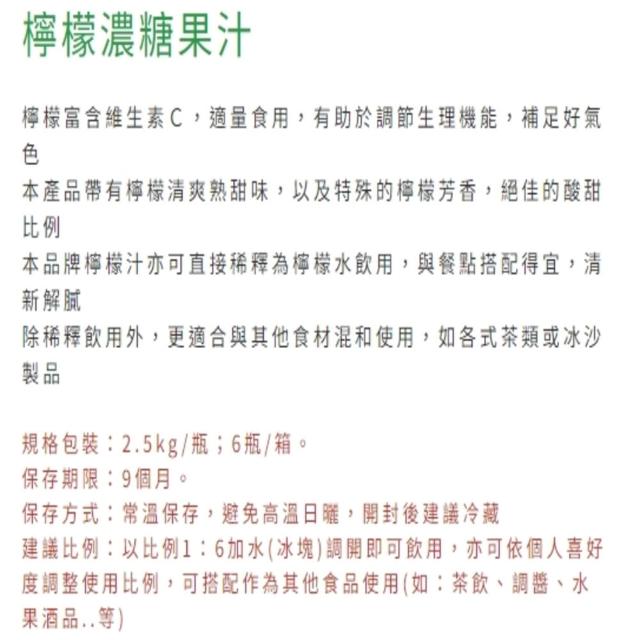 檸檬濃糖果汁

檸檬富含維生素C，適量食用，有助於調節生理機能，補足好氣色
本產品帶有檸檬清爽熟甜味，以及特殊的檸檬芳香，絕佳的酸甜比例
本品牌檸檬汁亦可直接稀釋為檸檬水飲用，與餐點搭配得宜，清新解膩
除稀釋飲用外，更適合與其他食材混和使用，如各式茶類或冰沙製品

規格包裝：2.5kg/瓶；6瓶/箱。
保存期限：9個月。
保存方式：常溫保存，避免高溫日曬，開封後建議冷藏
建議比例：以比例1：6加水(冰塊)調開即可飲用，亦可依個人喜好度調整使用比例，可搭配作為其他食品使用(如：茶飲、調醬、水果酒品..等)